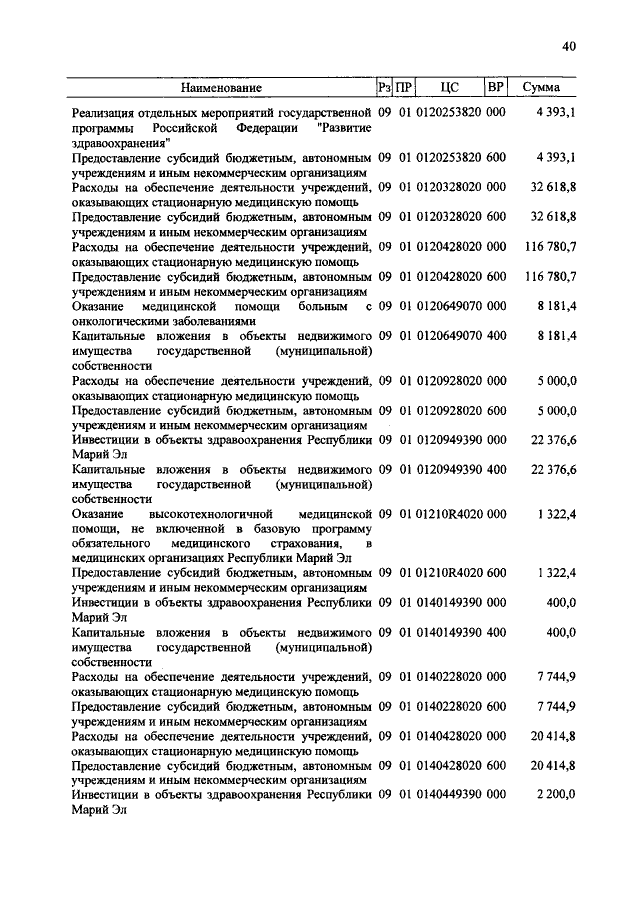 40

| Наименование | Рз | ПР | ЦС | ВР | Сумма |
|---|---|---|---|---|---|
| Реализация отдельных мероприятий государственной программы Российской Федерации "Развитие здравоохранения" | 09 | 01 | 0120253820 | 000 | 4 393,1 |
| Предоставление субсидий бюджетным, автономным учреждениям и иным некоммерческим организациям | 09 | 01 | 0120253820 | 600 | 4 393,1 |
| Расходы на обеспечение деятельности учреждений, оказывающих стационарную медицинскую помощь | 09 | 01 | 0120328020 | 000 | 32 618,8 |
| Предоставление субсидий бюджетным, автономным учреждениям и иным некоммерческим организациям | 09 | 01 | 0120328020 | 600 | 32 618,8 |
| Расходы на обеспечение деятельности учреждений, оказывающих стационарную медицинскую помощь | 09 | 01 | 0120428020 | 000 | 116 780,7 |
| Предоставление субсидий бюджетным, автономным учреждениям и иным некоммерческим организациям | 09 | 01 | 0120428020 | 600 | 116 780,7 |
| Оказание медицинской помощи больным с онкологическими заболеваниями | 09 | 01 | 0120649070 | 000 | 8 181,4 |
| Капитальные вложения в объекты недвижимого имущества государственной (муниципальной) собственности | 09 | 01 | 0120649070 | 400 | 8 181,4 |
| Расходы на обеспечение деятельности учреждений, оказывающих стационарную медицинскую помощь | 09 | 01 | 0120928020 | 000 | 5 000,0 |
| Предоставление субсидий бюджетным, автономным учреждениям и иным некоммерческим организациям | 09 | 01 | 0120928020 | 600 | 5 000,0 |
| Инвестиции в объекты здравоохранения Республики Марий Эл | 09 | 01 | 0120949390 | 000 | 22 376,6 |
| Капитальные вложения в объекты недвижимого имущества государственной (муниципальной) собственности | 09 | 01 | 0120949390 | 400 | 22 376,6 |
| Оказание высокотехнологичной медицинской помощи, не включенной в базовую программу обязательного медицинского страхования, в медицинских организациях Республики Марий Эл | 09 | 01 | 01210R4020 | 000 | 1 322,4 |
| Предоставление субсидий бюджетным, автономным учреждениям и иным некоммерческим организациям | 09 | 01 | 01210R4020 | 600 | 1 322,4 |
| Инвестиции в объекты здравоохранения Республики Марий Эл | 09 | 01 | 0140149390 | 000 | 400,0 |
| Капитальные вложения в объекты недвижимого имущества государственной (муниципальной) собственности | 09 | 01 | 0140149390 | 400 | 400,0 |
| Расходы на обеспечение деятельности учреждений, оказывающих стационарную медицинскую помощь | 09 | 01 | 0140228020 | 000 | 7 744,9 |
| Предоставление субсидий бюджетным, автономным учреждениям и иным некоммерческим организациям | 09 | 01 | 0140228020 | 600 | 7 744,9 |
| Расходы на обеспечение деятельности учреждений, оказывающих стационарную медицинскую помощь | 09 | 01 | 0140428020 | 000 | 20 414,8 |
| Предоставление субсидий бюджетным, автономным учреждениям и иным некоммерческим организациям | 09 | 01 | 0140428020 | 600 | 20 414,8 |
| Инвестиции в объекты здравоохранения Республики Марий Эл | 09 | 01 | 0140449390 | 000 | 2 200,0 |